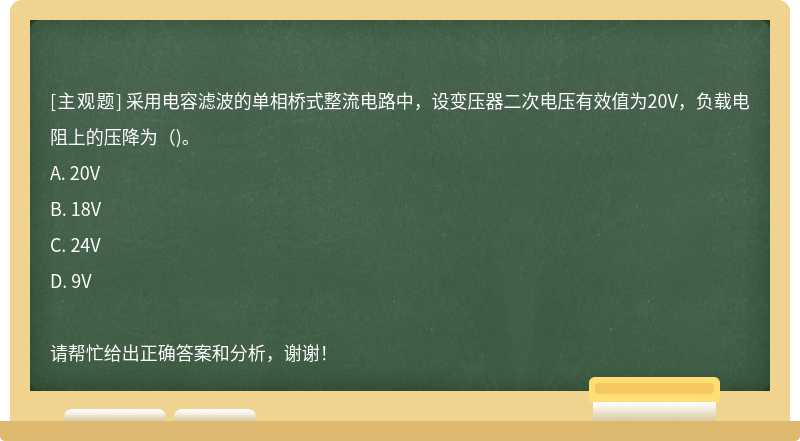 [主观题] 采用电容滤波的单相桥式整流电路中，设变压器二次电压有效值为20V，负载电阻上的压降为（)。

A. 20V

B. 18V

C. 24V

D. 9V

请帮忙给出正确答案和分析，谢谢！